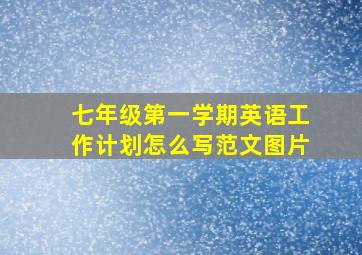 七年级第一学期英语工作计划怎么写范文图片